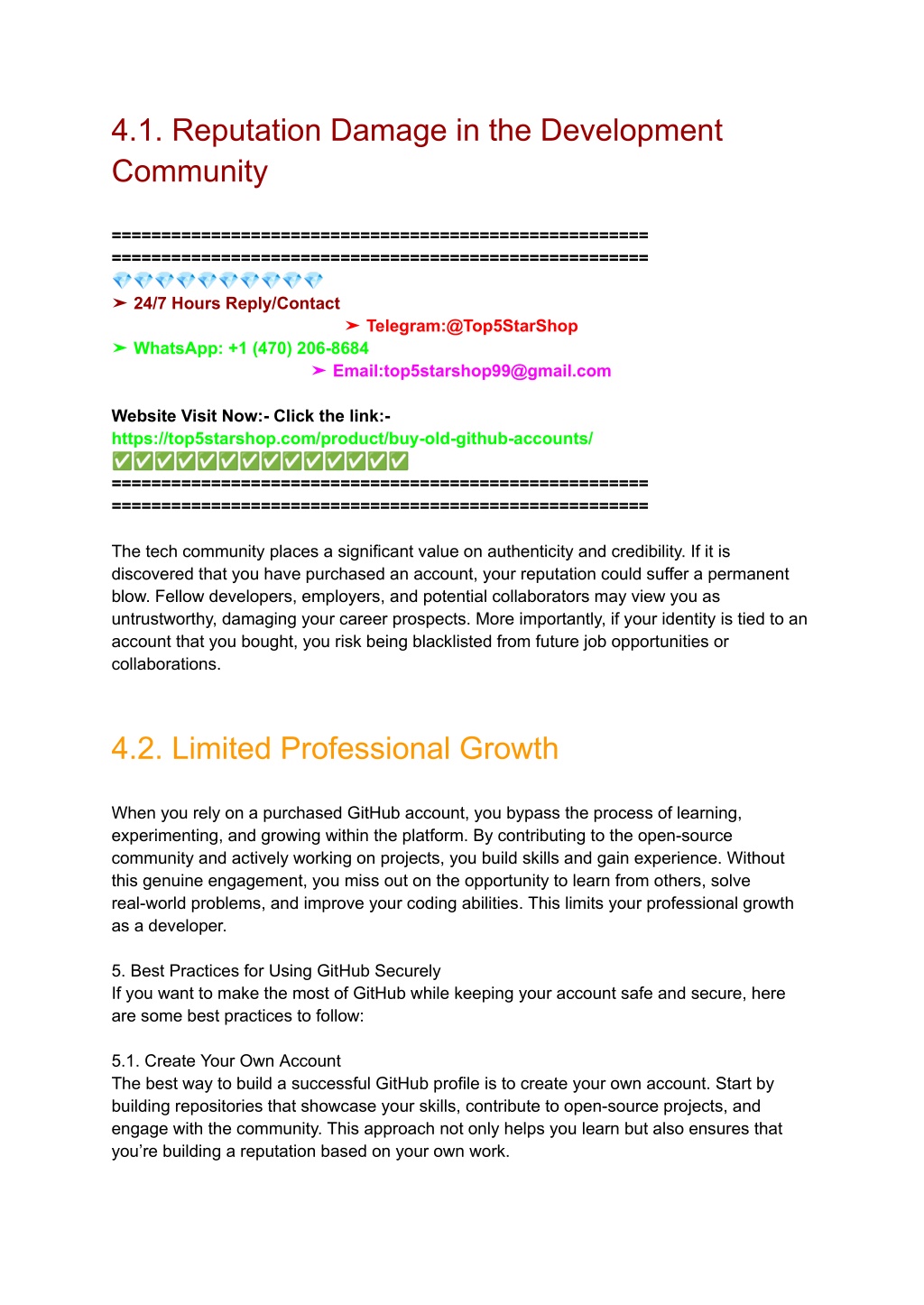 4.1. Reputation Damage in the Development Community

=====================================================
=====================================================
💎💎💎💎💎💎💎💎💎💎
➤ 24/7 Hours Reply/Contact
➤ Telegram:@Top5StarShop
➤ WhatsApp: +1 (470) 206-8684
➤ Email:top5starshop99@gmail.com

Website Visit Now:- Click the link:-
https://top5starshop.com/product/buy-old-github-accounts/
✅✅✅✅✅✅✅✅✅✅✅✅✅✅
=====================================================
=====================================================

The tech community places a significant value on authenticity and credibility. If it is discovered that you have purchased an account, your reputation could suffer a permanent blow. Fellow developers, employers, and potential collaborators may view you as untrustworthy, damaging your career prospects. More importantly, if your identity is tied to an account that you bought, you risk being blacklisted from future job opportunities or collaborations.

4.2. Limited Professional Growth

When you rely on a purchased GitHub account, you bypass the process of learning, experimenting, and growing within the platform. By contributing to the open-source community and actively working on projects, you build skills and gain experience. Without this genuine engagement, you miss out on the opportunity to learn from others, solve real-world problems, and improve your coding abilities. This limits your professional growth as a developer.

5. Best Practices for Using GitHub Securely
If you want to make the most of GitHub while keeping your account safe and secure, here are some best practices to follow:

5.1. Create Your Own Account
The best way to build a successful GitHub profile is to create your own account. Start by building repositories that showcase your skills, contribute to open-source projects, and engage with the community. This approach not only helps you learn but also ensures that you're building a reputation based on your own work.